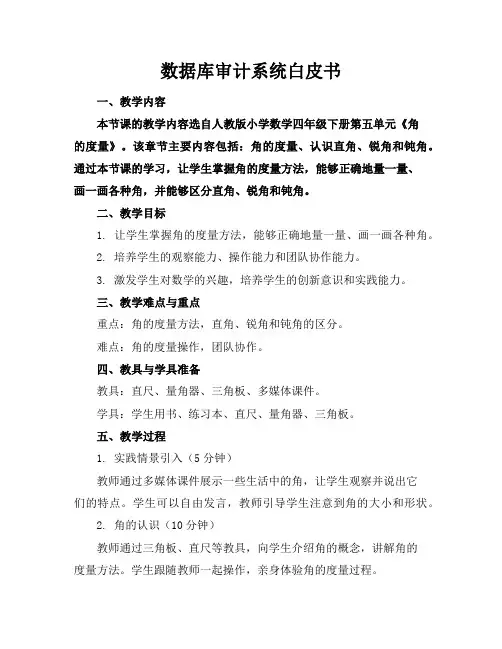 数据库审计系统白皮书

一、教学内容

本节课的教学内容选自人教版小学数学四年级下册第五单元《角的度量》。该章节主要内容包括：角的度量、认识直角、锐角和钝角。通过本节课的学习，让学生掌握角的度量方法，能够正确地量一量、画一画各种角，并能够区分直角、锐角和钝角。

二、教学目标

1. 让学生掌握角的度量方法，能够正确地量一量、画一画各种角。

2. 培养学生的观察能力、操作能力和团队协作能力。

3. 激发学生对数学的兴趣，培养学生的创新意识和实践能力。

三、教学难点与重点

重点：角的度量方法，直角、锐角和钝角的区分。

难点：角的度量操作，团队协作。

四、教具与学具准备

教具：直尺、量角器、三角板、多媒体课件。

学具：学生用书、练习本、直尺、量角器、三角板。

五、教学过程

1. 实践情景引入（5分钟）

教师通过多媒体课件展示一些生活中的角，让学生观察并说出它们的特点。学生可以自由发言，教师引导学生注意到角的大小和形状。

2. 角的认识（10分钟）

教师通过三角板、直尺等教具，向学生介绍角的概念，讲解角的度量方法。学生跟随教师一起操作，亲身体验角的度量过程。